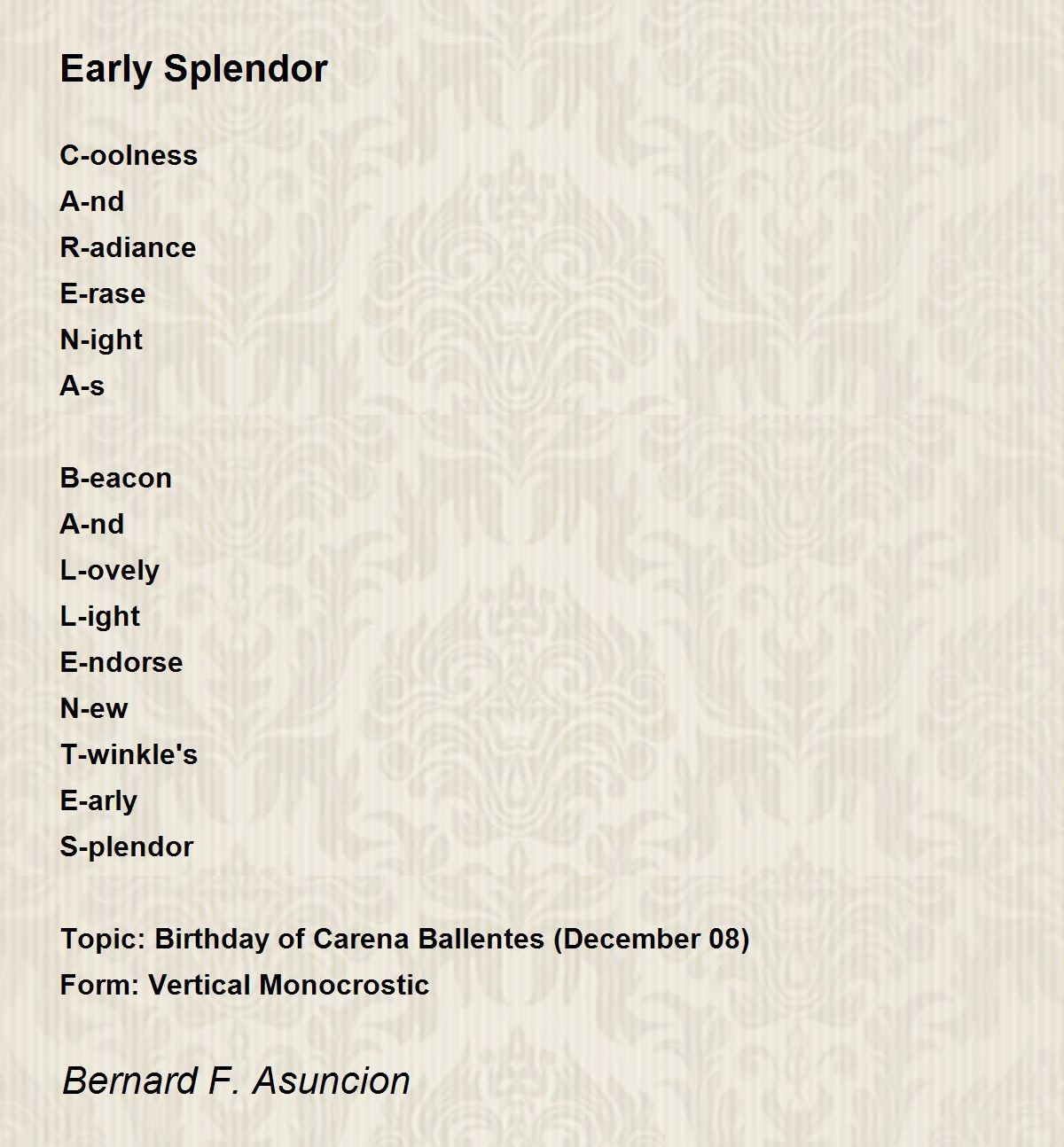 Early Splendor

C-oolness
A-nd
R-adiance
E-rase
N-ight
A-s

B-eacon
A-nd
L-ovely
L-ight
E-ndorse
N-ew
T-winkle's
E-arly
S-plendor

Topic: Birthday of Carena Ballentes (December 08)
Form: Vertical Monocrostic

Bernard F. Asuncion